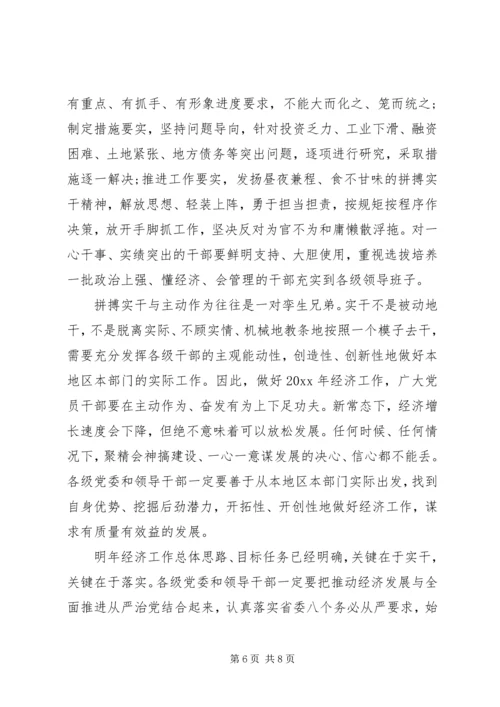 有重点、有抓手、有形象进度要求，不能大而化之、笼而统之；制定措施要实，坚持问题导向，针对投资乏力、工业下滑、融资困难、土地紧张、地方债务等突出问题，逐项进行研究，采取措施逐一解决；推进工作要实，发扬昼夜兼程、食不甘味的拼搏实干精神，解放思想、轻装上阵，勇于担当担责，按规矩按程序作决策，放开手脚抓工作，坚决反对为官不为和庸懒散浮拖。对一心干事、实绩突出的干部要鲜明支持、大胆使用，重视选拔培养一批政治上强、懂经济、会管理的干部充实到各级领导班子。

拼搏实干与主动作为往往是一对孪生兄弟。实干不是被动地干，不是脱离实际、不顾实情、机械地教条地按照一个模子去干，需要充分发挥各级干部的主观能动性，创造性、创新性地做好本地区本部门的实际工作。因此，做好20xx年经济工作，广大党员干部要在主动作为、奋发有为上下足功夫。新常态下，经济增长速度会下降，但绝不意味着可以放松发展。任何时候、任何情况下，聚精会神搞建设、一心一意谋发展的决心、信心都不能丢。各级党委和领导干部一定要善于从本地区本部门实际出发，找到自身优势、挖掘后劲潜力，开拓性、开创性地做好经济工作，谋求有质量有效益的发展。

明年经济工作总体思路、目标任务已经明确，关键在于实干，关键在于落实。各级党委和领导干部一定要把推动经济发展与全面推进从严治党结合起来，认真落实省委八个务必从严要求，始

第6页 共8页